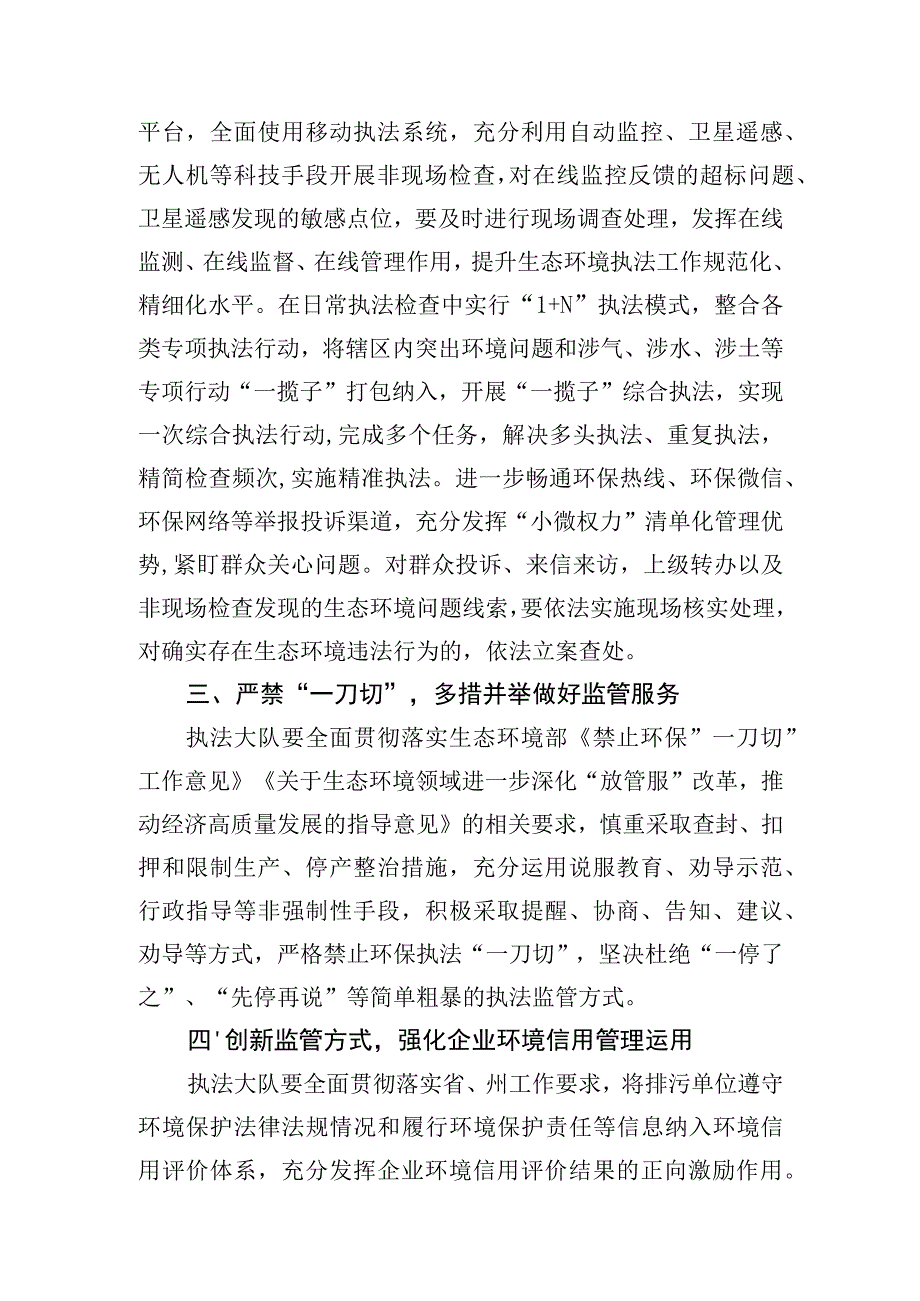 平台，全面使用移动执法系统，充分利用自动监控、卫星遥感、无人机等科技手段开展非现场检查，对在线监控反馈的超标问题、卫星遥感发现的敏感点位，要及时进行现场调查处理，发挥在线监测、在线监督、在线管理作用，提升生态环境执法工作规范化、精细化水平。在日常执法检查中实行“1+N”执法模式，整合各类专项执法行动，将辖区内突出环境问题和涉气、涉水、涉土等专项行动“一揽子”打包纳入，开展“一揽子”综合执法，实现一次综合执法行动,完成多个任务，解决多头执法、重复执法，精简检查频次,实施精准执法。进一步畅通环保热线、环保微信、环保网络等举报投诉渠道，充分发挥“小微权力”清单化管理优势,紧盯群众关心问题。对群众投诉、来信来访，上级转办以及非现场检查发现的生态环境问题线索，要依法实施现场核实处理，对确实存在生态环境违法行为的，依法立案查处。

三、严禁“一刀切”，多措并举做好监管服务

执法大队要全面贯彻落实生态环境部《禁止环保”一刀切”工作意见》《关于生态环境领域进一步深化“放管服”改革，推动经济高质量发展的指导意见》的相关要求，慎重采取查封、扣押和限制生产、停产整治措施，充分运用说服教育、劝导示范、行政指导等非强制性手段，积极采取提醒、协商、告知、建议、劝导等方式，严格禁止环保执法“一刀切”，坚决杜绝“一停了之”、“先停再说”等简单粗暴的执法监管方式。

四'创新监管方式，强化企业环境信用管理运用

执法大队要全面贯彻落实省、州工作要求，将排污单位遵守环境保护法律法规情况和履行环境保护责任等信息纳入环境信用评价体系，充分发挥企业环境信用评价结果的正向激励作用。